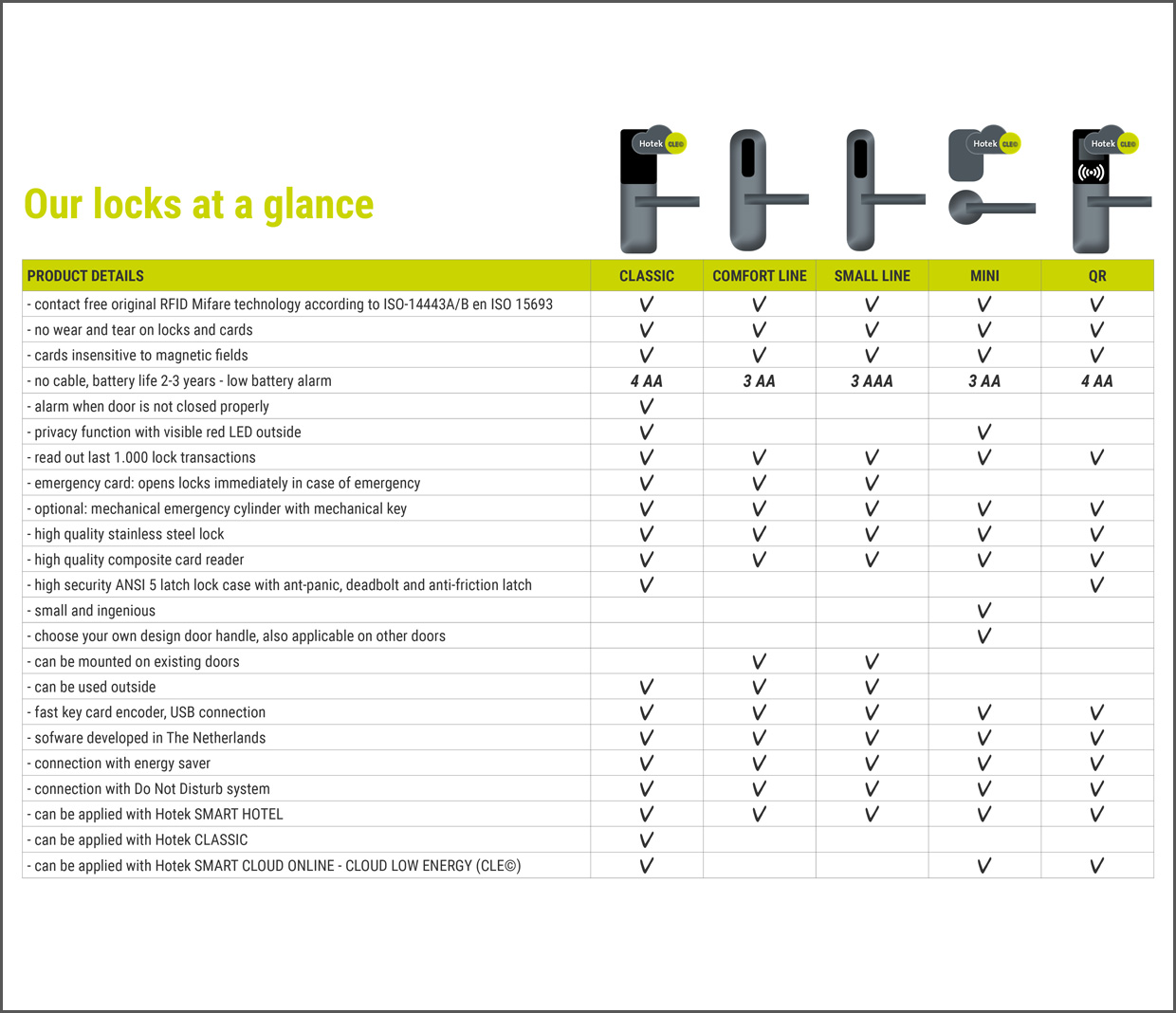 Hotek CLEO

Hotek CLEO

Hotek CLEO

Our locks at a glance

| PRODUCT DETAILS | CLASSIC | COMFORT LINE | SMALL LINE | MINI | QR |
|---|---|---|---|---|---|
| - contact free original RFID Mifare technology according to ISO-14443A/B en ISO 15693 | V | V | V | V | V |
| - no wear and tear on locks and cards | V | V | V | V | V |
| - cards insensitive to magnetic fields | V | V | V | V | V |
| - no cable, battery life 2-3 years - low battery alarm | 4 AA | 3 AA | 3 AAA | 3 AA | 4 AA |
| - alarm when door is not closed properly | V | | | | |
| - privacy function with visible red LED outside | V | | | V | |
| - read out last 1.000 lock transactions | V | V | V | V | V |
| - emergency card: opens locks immediately in case of emergency | V | V | V | | |
| - optional: mechanical emergency cylinder with mechanical key | V | V | V | V | V |
| - high quality stainless steel lock | V | V | V | V | V |
| - high quality composite card reader | V | V | V | V | V |
| - high security ANSI 5 latch lock case with ant-panic, deadbolt and anti-friction latch | V | | | | V |
| - small and ingenious | | | | V | |
| - choose your own design door handle, also applicable on other doors | | | | V | |
| - can be mounted on existing doors | | V | V | | |
| - can be used outside | V | V | V | | |
| - fast key card encoder, USB connection | V | V | V | V | V |
| - sofware developed in The Netherlands | V | V | V | V | V |
| - connection with energy saver | V | V | V | V | V |
| - connection with Do Not Disturb system | V | V | V | V | V |
| - can be applied with Hotek SMART HOTEL | V | V | V | V | V |
| - can be applied with Hotek CLASSIC | V | | | | |
| - can be applied with Hotek SMART CLOUD ONLINE - CLOUD LOW ENERGY (CLE©) | V | | | V | V |